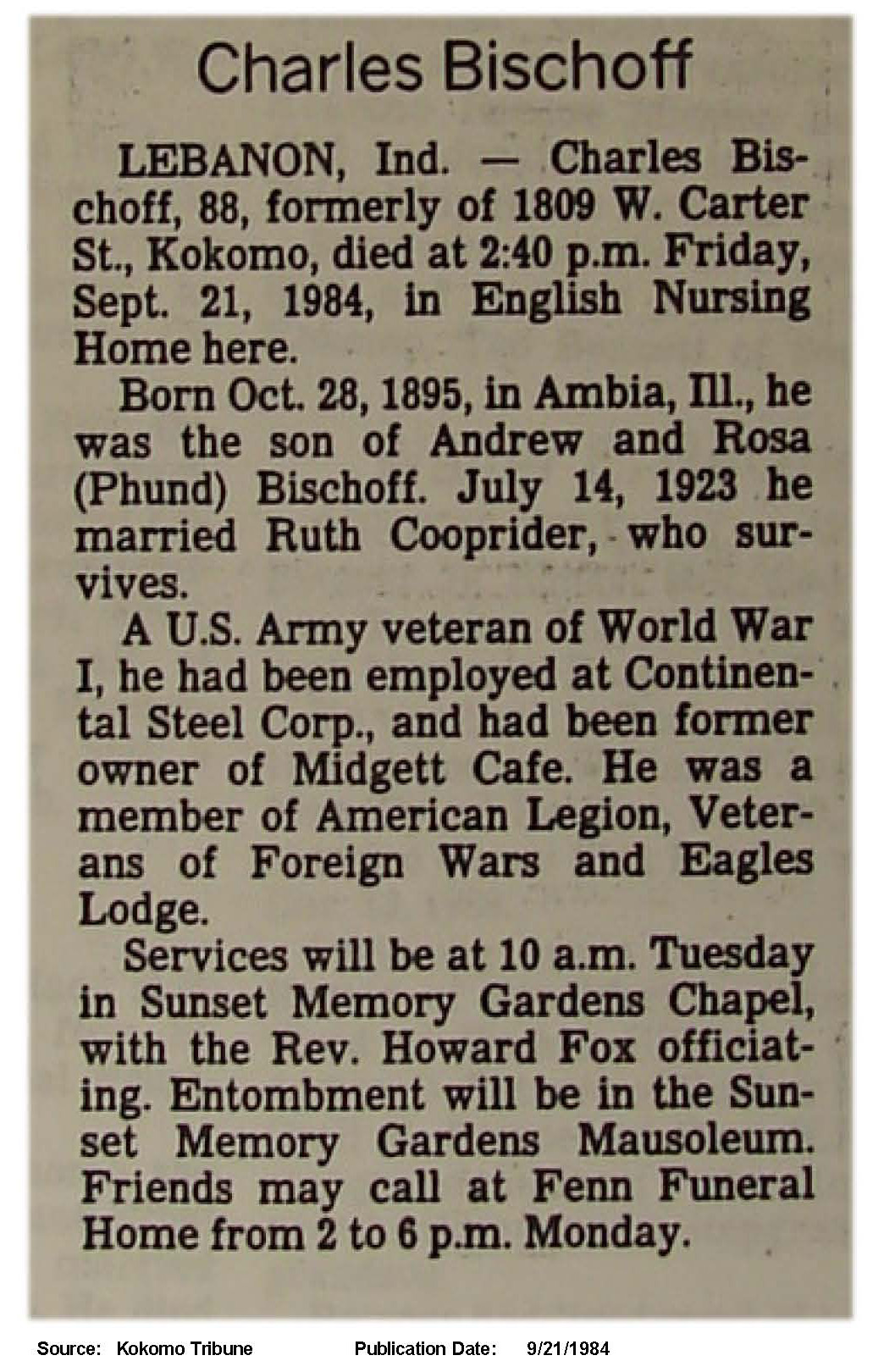 Charles Bischoff

LEBANON, Ind. — Charles Bischoff, 88, formerly of 1809 W. Carter St., Kokomo, died at 2:40 p.m. Friday, Sept. 21, 1984, in English Nursing Home here.

Born Oct. 28, 1895, in Ambia, Ill., he was the son of Andrew and Rosa (Phund) Bischoff. July 14, 1923 he married Ruth Cooprider, who survives.

A U.S. Army veteran of World War I, he had been employed at Continental Steel Corp., and had been former owner of Midgett Cafe. He was a member of American Legion, Veterans of Foreign Wars and Eagles Lodge.

Services will be at 10 a.m. Tuesday in Sunset Memory Gardens Chapel, with the Rev. Howard Fox officiating. Entombment will be in the Sunset Memory Gardens Mausoleum. Friends may call at Fenn Funeral Home from 2 to 6 p.m. Monday.

Source: Kokomo Tribune Publication Date: 9/21/1984